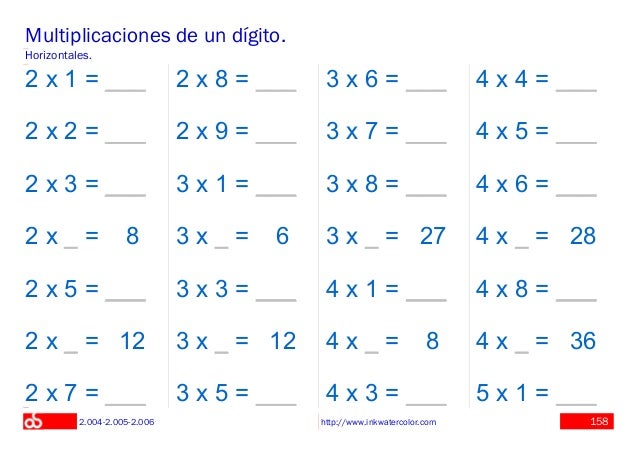 Multiplicaciones de un dígito.
Horizontales.

2 x 1 = ____
2 x 2 = ____
2 x 3 = ____
2 x _ = 8
2 x 5 = ____
2 x _ = 12
2 x 7 = ____

2 x 8 = ____
2 x 9 = ____
3 x 1 = ____
3 x _ = 6
3 x 3 = ____
3 x _ = 12
3 x 5 = ____

3 x 6 = ____
3 x 7 = ____
3 x 8 = ____
3 x _ = 27
4 x 1 = ____
4 x _ = 8
4 x 3 = ____

4 x 4 = ____
4 x 5 = ____
4 x 6 = ____
4 x _ = 28
4 x 8 = ____
4 x _ = 36
5 x 1 = ____

2.004-2.005-2.006
http://www.inkwatercolor.com
158